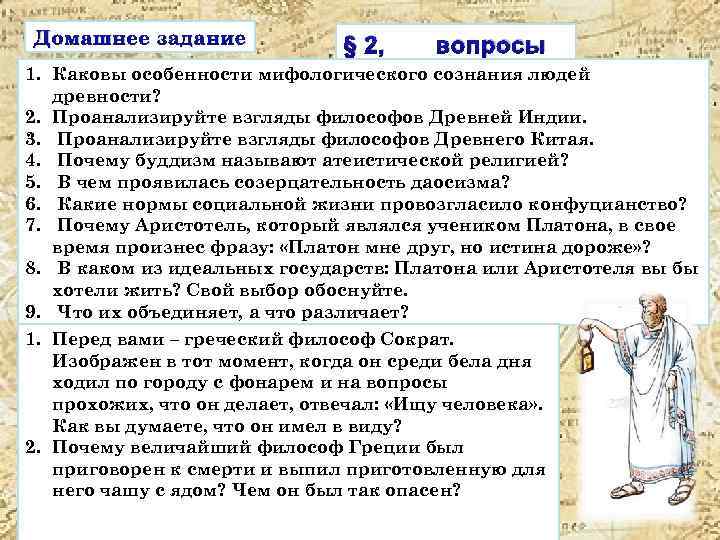 Домашнее задание

§ 2, вопросы

1. Каковы особенности мифологического сознания людей древности?
2. Проанализируйте взгляды философов Древней Индии.
3. Проанализируйте взгляды философов Древнего Китая.
4. Почему буддизм называют атеистической религией?
5. В чем проявилась созерцательность даосизма?
6. Какие нормы социальной жизни провозгласило конфуцианство?
7. Почему Аристотель, который являлся учеником Платона, в свое время произнес фразу: «Платон мне друг, но истина дороже»?
8. В каком из идеальных государств: Платона или Аристотеля вы бы хотели жить? Свой выбор обоснуйте.
9. Что их объединяет, а что различает?

1. Перед вами – греческий философ Сократ. Изображен в тот момент, когда он среди бела дня ходил по городу с фонарем и на вопросы прохожих, что он делает, отвечал: «Ищу человека». Как вы думаете, что он имел в виду?
2. Почему величайший философ Греции был приговорен к смерти и выпил приготовленную для него чашу с ядом? Чем он был так опасен?